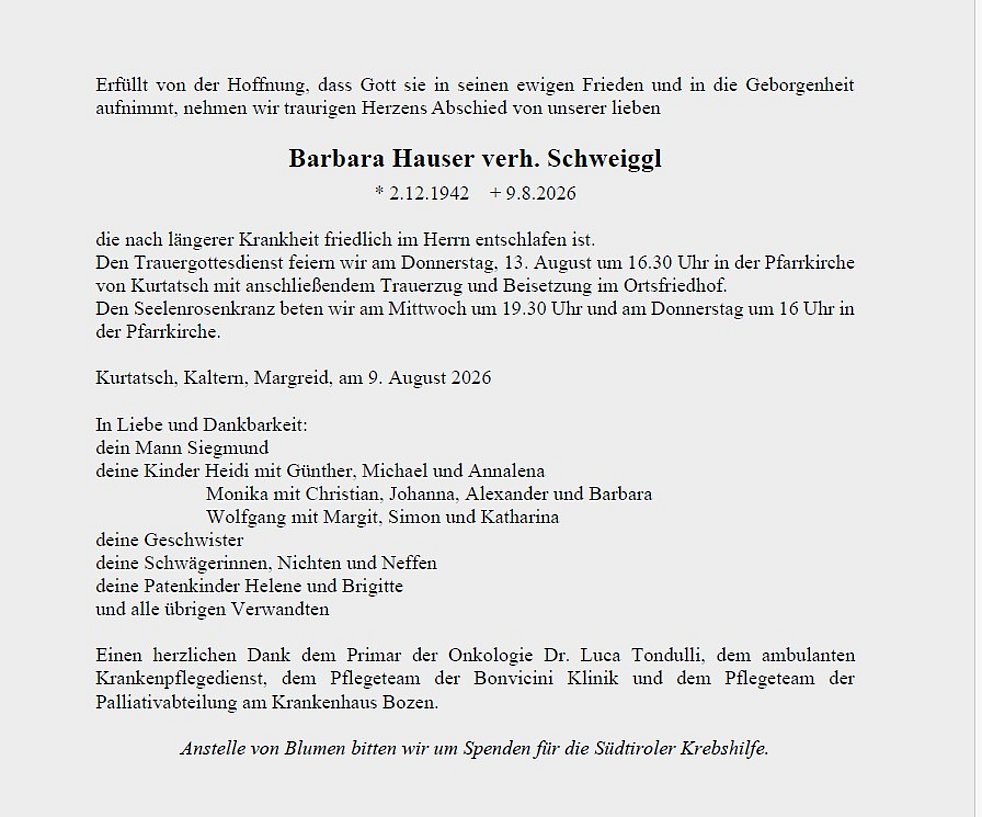 Erfüllt von der Hoffnung, dass Gott sie in seinen ewigen Frieden und in die Geborgenheit aufnimmt, nehmen wir traurigen Herzens Abschied von unserer lieben

Barbara Hauser verh. Schweiggl

* 2.12.1942 + 9.8.2026

die nach längerer Krankheit friedlich im Herrn entschlafen ist.
Den Trauergottesdienst feiern wir am Donnerstag, 13. August um 16.30 Uhr in der Pfarrkirche von Kurtatsch mit anschließendem Trauerzug und Beisetzung im Ortsfriedhof.
Den Seelenrosenkranz beten wir am Mittwoch um 19.30 Uhr und am Donnerstag um 16 Uhr in der Pfarrkirche.

Kurtatsch, Kaltern, Margreid, am 9. August 2026

In Liebe und Dankbarkeit:
dein Mann Siegmund
deine Kinder Heidi mit Günther, Michael und Annalena
Monika mit Christian, Johanna, Alexander und Barbara
Wolfgang mit Margit, Simon und Katharina
deine Geschwister
deine Schwägerinnen, Nichten und Neffen
deine Patenkinder Helene und Brigitte
und alle übrigen Verwandten

Einen herzlichen Dank dem Primar der Onkologie Dr. Luca Tondulli, dem ambulanten Krankenpflegedienst, dem Pflegeteam der Bonvicini Klinik und dem Pflegeteam der Palliativabteilung am Krankenhaus Bozen.

Anstelle von Blumen bitten wir um Spenden für die Südtiroler Krebshilfe.